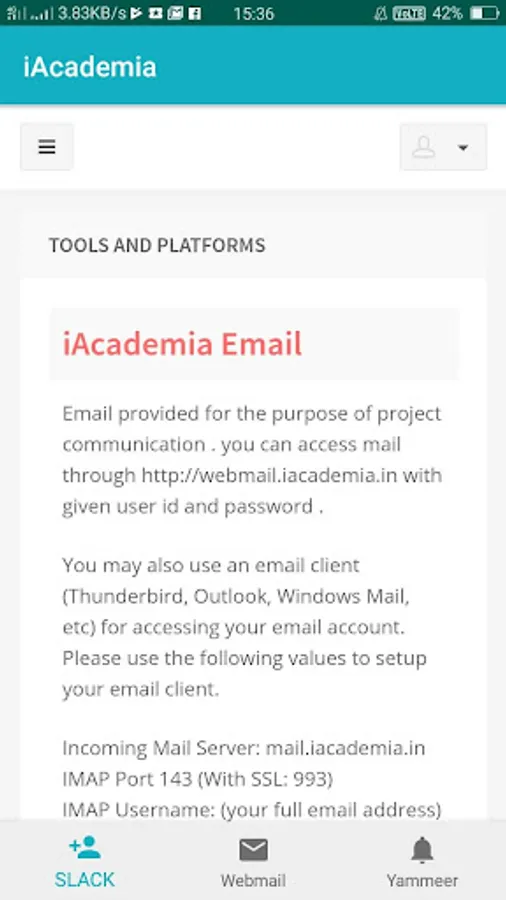 3.83KB/s 15:36 VoLTE 42%

iAcademia

TOOLS AND PLATFORMS

iAcademia Email

Email provided for the purpose of project communication . you can access mail through http://webmail.iacademia.in with given user id and password .

You may also use an email client (Thunderbird, Outlook, Windows Mail, etc) for accessing your email account. Please use the following values to setup your email client.

Incoming Mail Server: mail.iacademia.in
IMAP Port 143 (With SSL: 993)
IMAP Username: (your full email address)

SLACK Webmail Yammeer